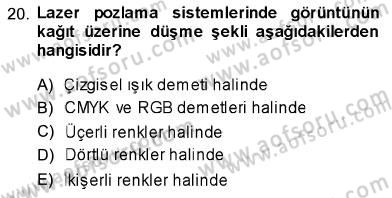 20. Lazer pozlama sistemlerinde görüntünün kağıt üzerine düşme şekli aşağıdakilerden hangisidir?

A) Çizgisel ışık demeti halinde
B) CMYK ve RGB demetleri halinde
C) Üçerli renkler halinde
D) Dörtlü renkler halinde
E) İkişerli renkler halinde

www.aofsoru.com